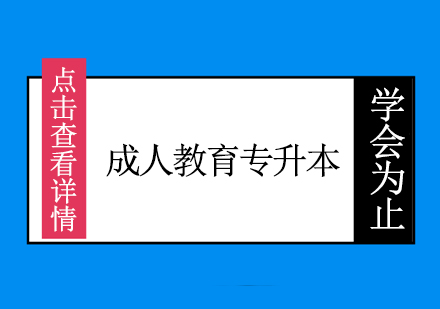 点击查看详情

成人教育专升本

学会为止